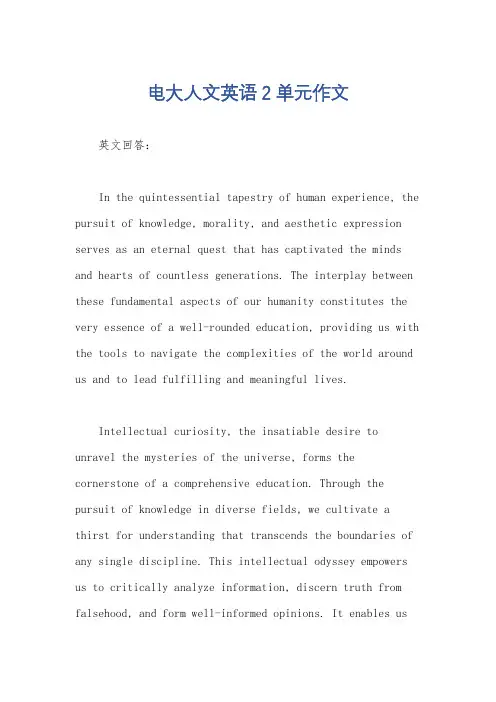 电大人文英语 2 单元作文

英文回答：

In the quintessential tapestry of human experience, the pursuit of knowledge, morality, and aesthetic expression serves as an eternal quest that has captivated the minds and hearts of countless generations. The interplay between these fundamental aspects of our humanity constitutes the very essence of a well-rounded education, providing us with the tools to navigate the complexities of the world around us and to lead fulfilling and meaningful lives.

Intellectual curiosity, the insatiable desire to unravel the mysteries of the universe, forms the cornerstone of a comprehensive education. Through the pursuit of knowledge in diverse fields, we cultivate a thirst for understanding that transcends the boundaries of any single discipline. This intellectual odyssey empowers us to critically analyze information, discern truth from falsehood, and form well-informed opinions. It enables us